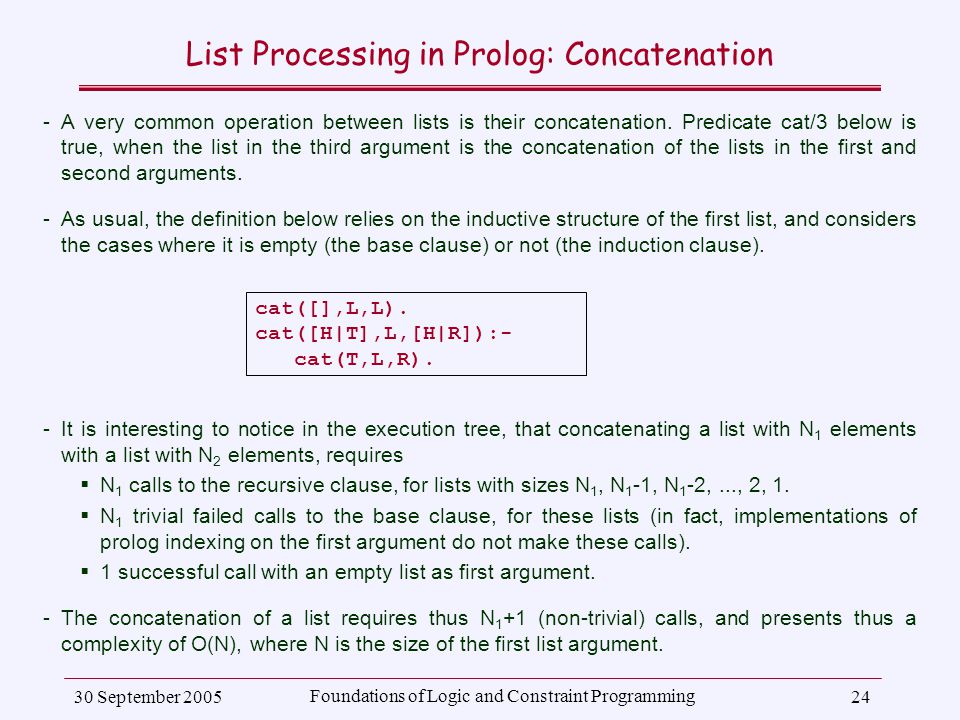 List Processing in Prolog: Concatenation

- A very common operation between lists is their concatenation. Predicate cat/3 below is true, when the list in the third argument is the concatenation of the lists in the first and second arguments.

- As usual, the definition below relies on the inductive structure of the first list, and considers the cases where it is empty (the base clause) or not (the induction clause).

cat([],L,L).
cat([H|T],L,[H|R]):-
   cat(T,L,R).

- It is interesting to notice in the execution tree, that concatenating a list with $N_1$ elements with a list with $N_2$ elements, requires

▪ $N_1$ calls to the recursive clause, for lists with sizes $N_1$, $N_1$-1, $N_1$-2, ..., 2, 1.

▪ $N_1$ trivial failed calls to the base clause, for these lists (in fact, implementations of prolog indexing on the first argument do not make these calls).

▪ 1 successful call with an empty list as first argument.

- The concatenation of a list requires thus $N_1$+1 (non-trivial) calls, and presents thus a complexity of O(N), where N is the size of the first list argument.

30 September 2005
Foundations of Logic and Constraint Programming
24